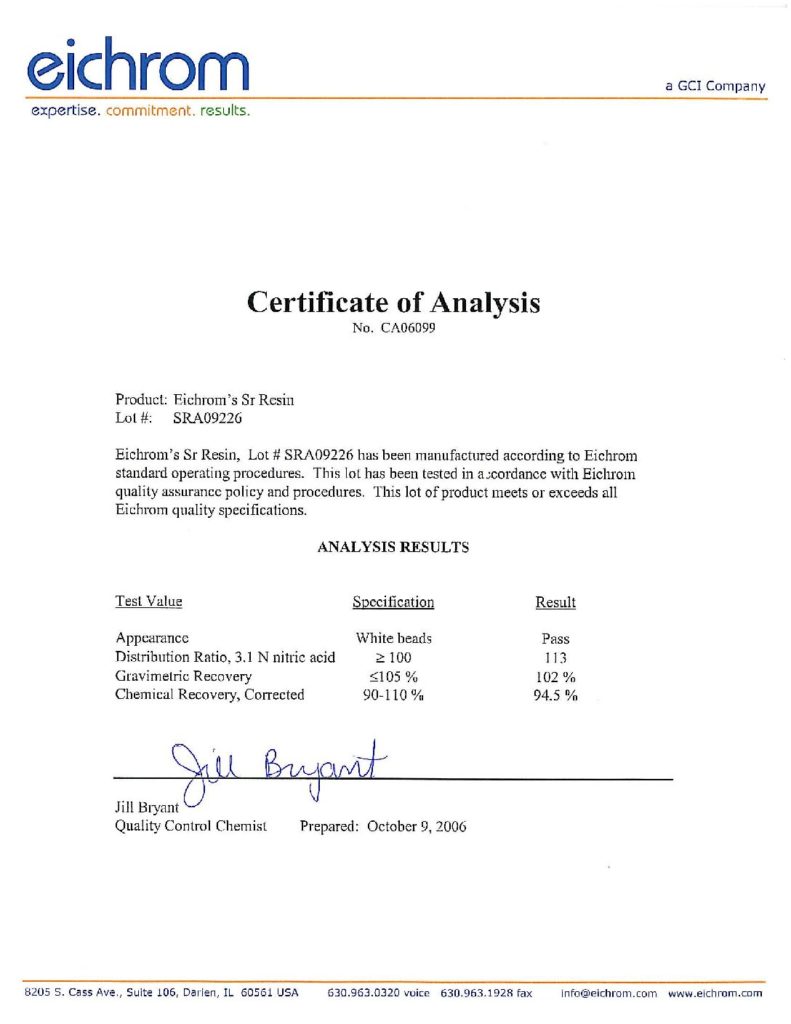 eichrom
expertise. commitment. results.

a GCI Company

Certificate of Analysis
No. CA06099

Product: Eichrom's Sr Resin
Lot #: SRA09226

Eichrom's Sr Resin, Lot # SRA09226 has been manufactured according to Eichrom standard operating procedures. This lot has been tested in accordance with Eichrom quality assurance policy and procedures. This lot of product meets or exceeds all Eichrom quality specifications.

ANALYSIS RESULTS

| Test Value | Specification | Result |
|---|---|---|
| Appearance | White beads | Pass |
| Distribution Ratio, 3.1 N nitric acid | $\geq 100$ | 113 |
| Gravimetric Recovery | $\leq 105$ % | 102 % |
| Chemical Recovery, Corrected | 90-110 % | 94.5 % |

Jill Bryant

Jill Bryant
Quality Control Chemist    Prepared: October 9, 2006

8205 S. Cass Ave., Suite 106, Darien, IL 60561 USA    630.963.0320 voice    630.963.1928 fax    info@eichrom.com    www.eichrom.com